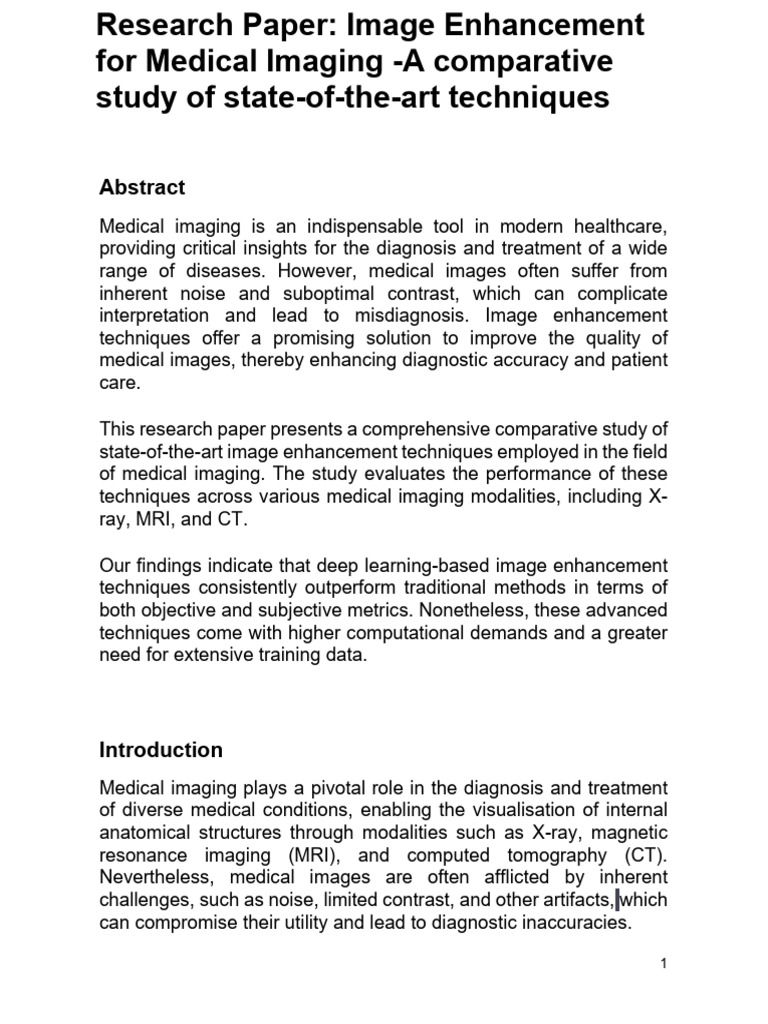 Research Paper: Image Enhancement for Medical Imaging -A comparative study of state-of-the-art techniques

Abstract

Medical imaging is an indispensable tool in modern healthcare, providing critical insights for the diagnosis and treatment of a wide range of diseases. However, medical images often suffer from inherent noise and suboptimal contrast, which can complicate interpretation and lead to misdiagnosis. Image enhancement techniques offer a promising solution to improve the quality of medical images, thereby enhancing diagnostic accuracy and patient care.

This research paper presents a comprehensive comparative study of state-of-the-art image enhancement techniques employed in the field of medical imaging. The study evaluates the performance of these techniques across various medical imaging modalities, including X-ray, MRI, and CT.

Our findings indicate that deep learning-based image enhancement techniques consistently outperform traditional methods in terms of both objective and subjective metrics. Nonetheless, these advanced techniques come with higher computational demands and a greater need for extensive training data.

Introduction

Medical imaging plays a pivotal role in the diagnosis and treatment of diverse medical conditions, enabling the visualisation of internal anatomical structures through modalities such as X-ray, magnetic resonance imaging (MRI), and computed tomography (CT). Nevertheless, medical images are often afflicted by inherent challenges, such as noise, limited contrast, and other artifacts, which can compromise their utility and lead to diagnostic inaccuracies.

1